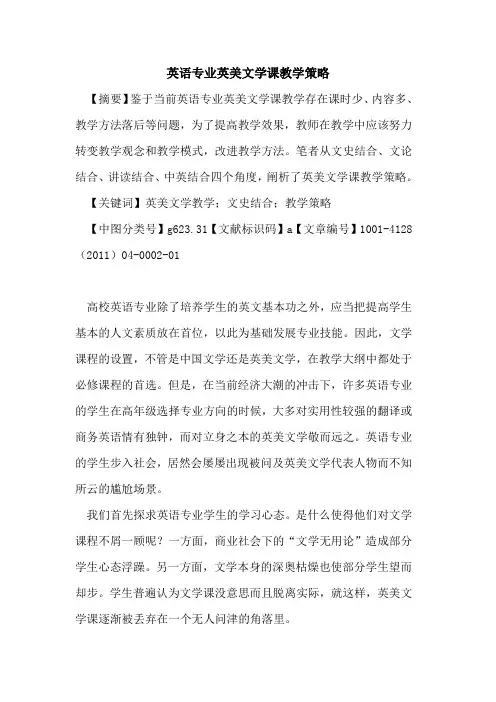 英语专业英美文学课教学策略

【摘要】鉴于当前英语专业英美文学课教学存在课时少、内容多、教学方法落后等问题，为了提高教学效果，教师在教学中应该努力转变教学观念和教学模式，改进教学方法。笔者从文史结合、文论结合、讲读结合、中英结合四个角度，阐析了英美文学课教学策略。

【关键词】英美文学教学；文史结合；教学策略

【中图分类号】g623.31【文献标识码】a【文章编号】1001-4128（2011）04-0002-01

高校英语专业除了培养学生的英文基本功之外，应当把提高学生基本的人文素质放在首位，以此为基础发展专业技能。因此，文学课程的设置，不管是中国文学还是英美文学，在教学大纲中都处于必修课程的首选。但是，在当前经济大潮的冲击下，许多英语专业的学生在高年级选择专业方向的时候，大多对实用性较强的翻译或商务英语情有独钟，而对立身之本的英美文学敬而远之。英语专业的学生步入社会，居然会屡屡出现被问及英美文学代表人物而不知所云的尴尬场景。

我们首先探求英语专业学生的学习心态。是什么使得他们对文学课程不屑一顾呢？一方面，商业社会下的“文学无用论”造成部分学生心态浮躁。另一方面，文学本身的深奥枯燥也使部分学生望而却步。学生普遍认为文学课没意思而且脱离实际，就这样，英美文学课逐渐被丢弃在一个无人问津的角落里。